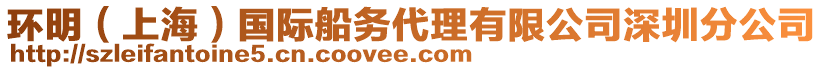 环明（上海）国际船务代理有限公司深圳分公司
http://szleifantoine5.cn.coovee.com